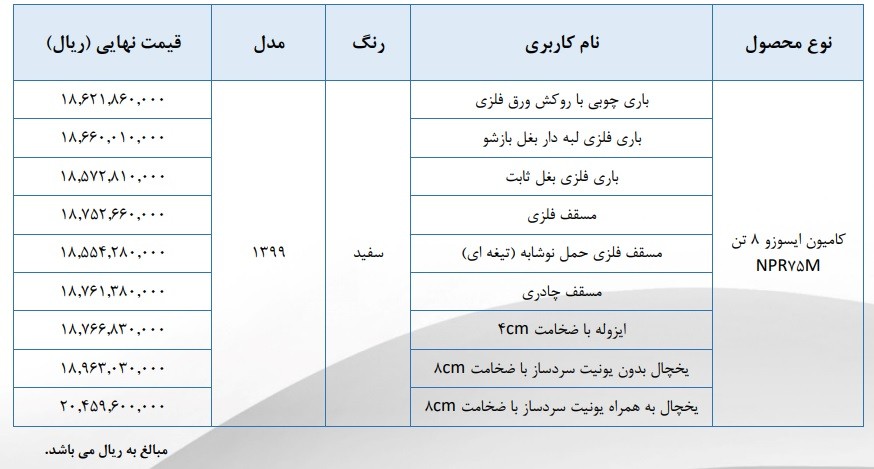 | نوع محصول | نام کاربری | رنگ | مدل | قیمت نهایی (ریال) |
|---|---|---|---|---|
| کامیون ایسوزو ۸ تن NPR۷۵M | باری چوبی با روکش ورق فلزی | سفید | ۱۳۹۹ | ۱۸,۶۲۱,۸۶۰,۰۰۰ |
| | باری فلزی لبه دار بغل بازشو | | | ۱۸,۶۶۰,۰۱۰,۰۰۰ |
| | باری فلزی بغل ثابت | | | ۱۸,۵۷۲,۸۱۰,۰۰۰ |
| | مسقف فلزی | | | ۱۸,۷۵۲,۶۶۰,۰۰۰ |
| | مسقف فلزی حمل نوشابه (تیغه ای) | | | ۱۸,۵۵۴,۲۸۰,۰۰۰ |
| | مسقف چادری | | | ۱۸,۷۶۱,۳۸۰,۰۰۰ |
| | ایزوله با ضخامت ۴cm | | | ۱۸,۷۶۶,۸۳۰,۰۰۰ |
| | یخچال بدون یونیت سردساز با ضخامت ۸cm | | | ۱۸,۹۶۳,۰۳۰,۰۰۰ |
| | یخچال به همراه یونیت سردساز با ضخامت ۸cm | | | ۲۰,۴۵۹,۶۰۰,۰۰۰ |

مبالغ به ریال می باشد.